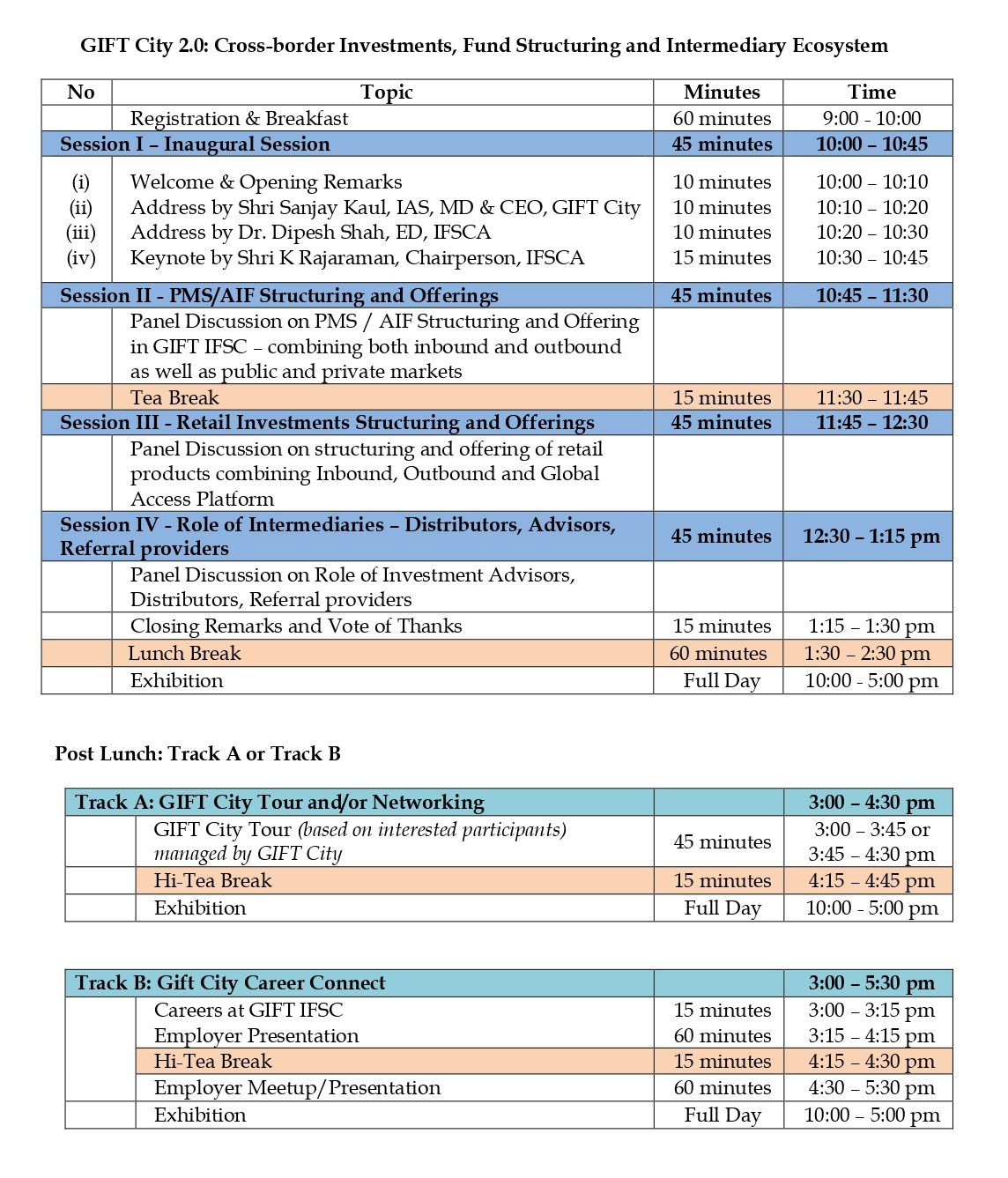 GIFT City 2.0: Cross-border Investments, Fund Structuring and Intermediary Ecosystem

| No | Topic | Minutes | Time |
|---|---|---|---|
| | Registration & Breakfast | 60 minutes | 9:00 - 10:00 |
| Session I – Inaugural Session | | 45 minutes | 10:00 – 10:45 |
| (i) | Welcome & Opening Remarks | 10 minutes | 10:00 – 10:10 |
| (ii) | Address by Shri Sanjay Kaul, IAS, MD & CEO, GIFT City | 10 minutes | 10:10 – 10:20 |
| (iii) | Address by Dr. Dipesh Shah, ED, IFSCA | 10 minutes | 10:20 – 10:30 |
| (iv) | Keynote by Shri K Rajaraman, Chairperson, IFSCA | 15 minutes | 10:30 – 10:45 |
| Session II - PMS/AIF Structuring and Offerings | | 45 minutes | 10:45 – 11:30 |
| | Panel Discussion on PMS / AIF Structuring and Offering in GIFT IFSC – combining both inbound and outbound as well as public and private markets | | |
| | Tea Break | 15 minutes | 11:30 – 11:45 |
| Session III - Retail Investments Structuring and Offerings | | 45 minutes | 11:45 – 12:30 |
| | Panel Discussion on structuring and offering of retail products combining Inbound, Outbound and Global Access Platform | | |
| Session IV - Role of Intermediaries – Distributors, Advisors, Referral providers | | 45 minutes | 12:30 – 1:15 pm |
| | Panel Discussion on Role of Investment Advisors, Distributors, Referral providers | | |
| | Closing Remarks and Vote of Thanks | 15 minutes | 1:15 – 1:30 pm |
| | Lunch Break | 60 minutes | 1:30 – 2:30 pm |
| | Exhibition | Full Day | 10:00 - 5:00 pm |

Post Lunch: Track A or Track B

| Track A: GIFT City Tour and/or Networking | | | 3:00 – 4:30 pm |
|---|---|---|---|
| | GIFT City Tour *(based on interested participants) managed by GIFT City* | 45 minutes | 3:00 – 3:45 or 3:45 – 4:30 pm |
| | Hi-Tea Break | 15 minutes | 4:15 – 4:45 pm |
| | Exhibition | Full Day | 10:00 - 5:00 pm |

| Track B: Gift City Career Connect | | | 3:00 – 5:30 pm |
|---|---|---|---|
| | Careers at GIFT IFSC | 15 minutes | 3:00 – 3:15 pm |
| | Employer Presentation | 60 minutes | 3:15 – 4:15 pm |
| | Hi-Tea Break | 15 minutes | 4:15 – 4:30 pm |
| | Employer Meetup/Presentation | 60 minutes | 4:30 – 5:30 pm |
| | Exhibition | Full Day | 10:00 – 5:00 pm |